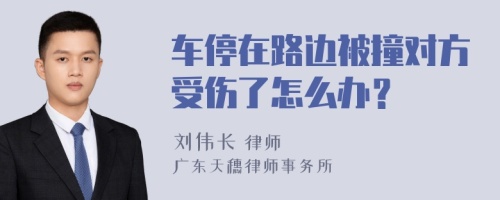 车停在路边被撞对方受伤了怎么办？

刘伟长 律师
广东天穗律师事务所